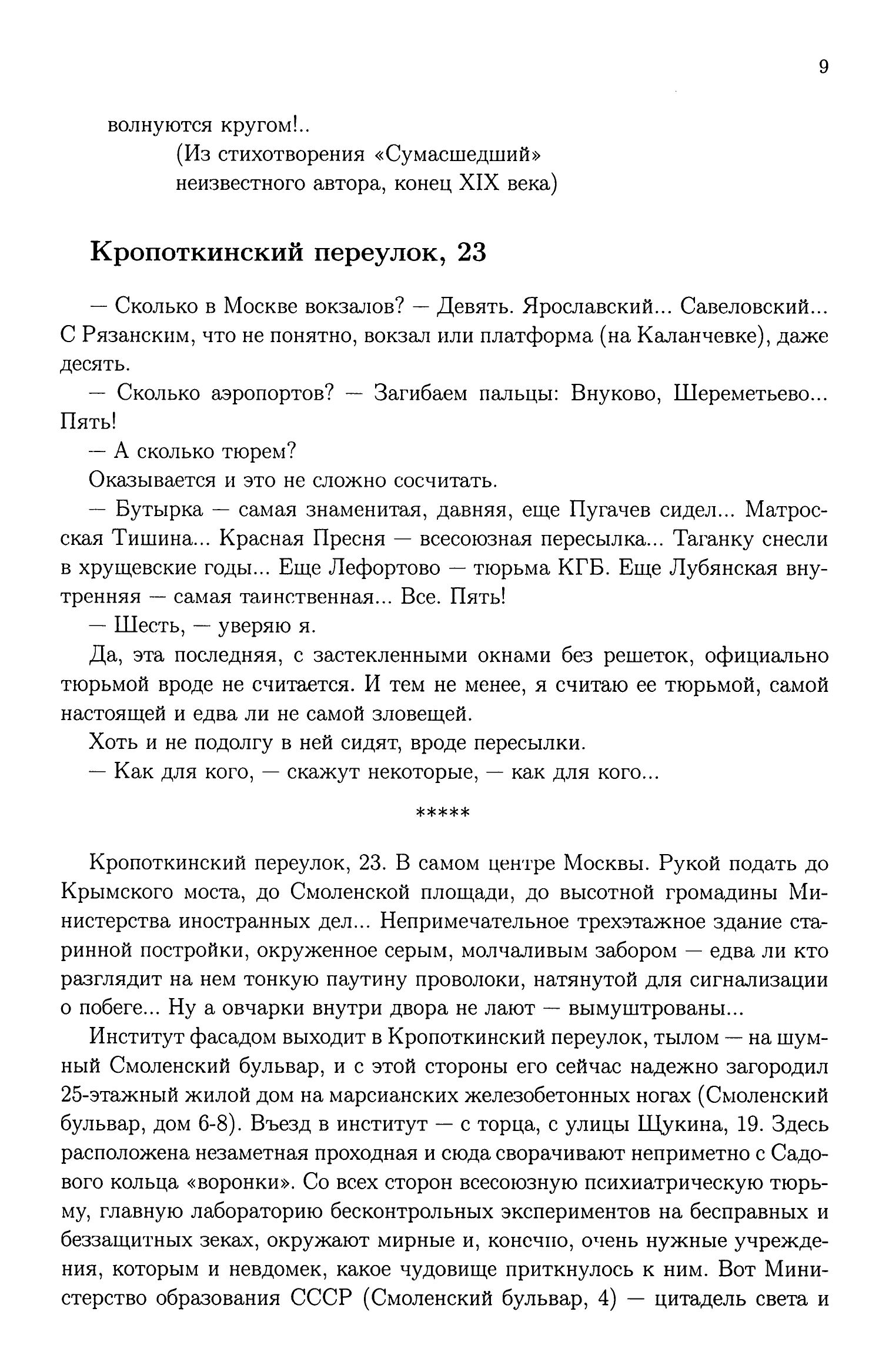 9

волнуются кругом!..
(Из стихотворения «Сумасшедший» неизвестного автора, конец XIX века)

Кропоткинский переулок, 23

— Сколько в Москве вокзалов? — Девять. Ярославский... Савеловский... С Рязанским, что не понятно, вокзал или платформа (на Каланчевке), даже десять.

— Сколько аэропортов? — Загибаем пальцы: Внуково, Шереметьево... Пять!

— А сколько тюрем?

Оказывается и это не сложно сосчитать.

— Бутырка — самая знаменитая, давняя, еще Пугачев сидел... Матросская Тишина... Красная Пресня — всесоюзная пересылка... Таганку снесли в хрущевские годы... Еще Лефортово — тюрьма КГБ. Еще Лубянская внутренняя — самая таинственная... Все. Пять!

— Шесть, — уверяю я.

Да, эта последняя, с застекленными окнами без решеток, официально тюрьмой вроде не считается. И тем не менее, я считаю ее тюрьмой, самой настоящей и едва ли не самой зловещей.

Хоть и не подолгу в ней сидят, вроде пересылки.

— Как для кого, — скажут некоторые, — как для кого...

*****

Кропоткинский переулок, 23. В самом центре Москвы. Рукой подать до Крымского моста, до Смоленской площади, до высотной громадины Министерства иностранных дел... Непримечательное трехэтажное здание старинной постройки, окруженное серым, молчаливым забором — едва ли кто разглядит на нем тонкую паутину проволоки, натянутой для сигнализации о побеге... Ну а овчарки внутри двора не лают — вымуштрованы...

Институт фасадом выходит в Кропоткинский переулок, тылом — на шумный Смоленский бульвар, и с этой стороны его сейчас надежно загородил 25-этажный жилой дом на марсианских железобетонных ногах (Смоленский бульвар, дом 6-8). Въезд в институт — с торца, с улицы Щукина, 19. Здесь расположена незаметная проходная и сюда сворачивают неприметно с Садового кольца «воронки». Со всех сторон всесоюзную психиатрическую тюрьму, главную лабораторию бесконтрольных экспериментов на бесправных и беззащитных зеках, окружают мирные и, конечно, очень нужные учреждения, которым и невдомек, какое чудовище приткнулось к ним. Вот Министерство образования СССР (Смоленский бульвар, 4) — цитадель света и